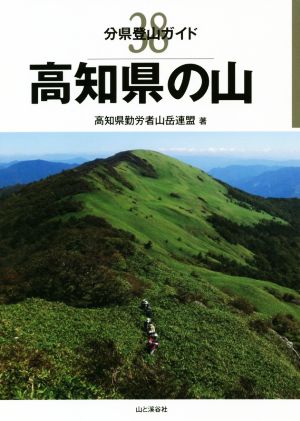 分県登山ガイド 38

高知県の山

高知県勤労者山岳連盟 著

山と溪谷社